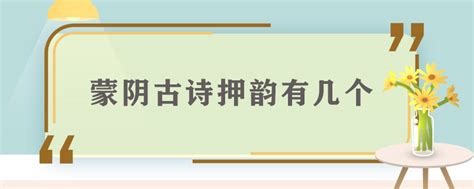 蒙阴古诗押韵有几个